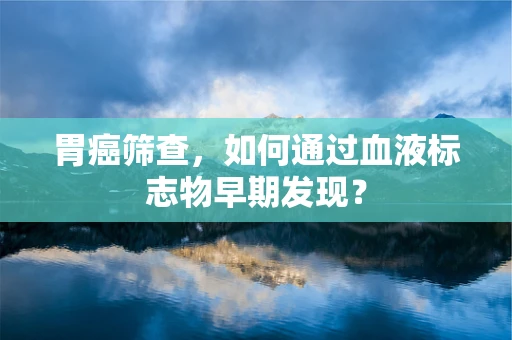 胃癌筛查，如何通过血液标志物早期发现？